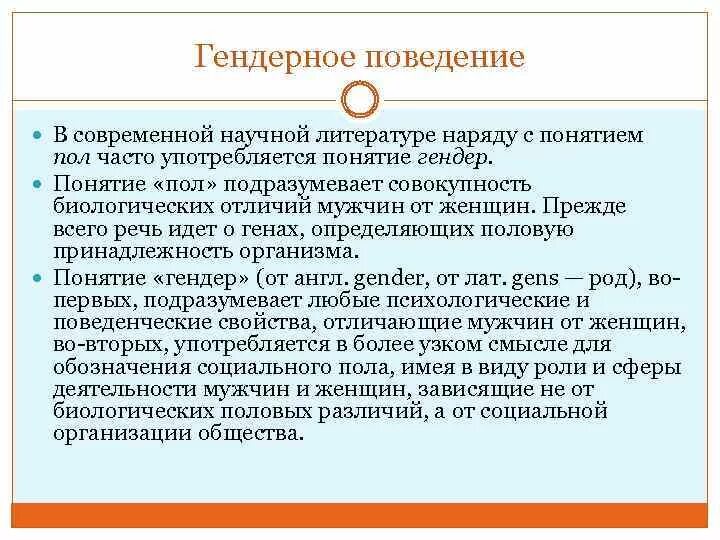 Гендерное поведение

В современной научной литературе наряду с понятием пол часто употребляется понятие гендер.

Понятие «пол» подразумевает совокупность биологических отличий мужчин от женщин. Прежде всего речь идет о генах, определяющих половую принадлежность организма.

Понятие «гендер» (от англ. gender, от лат. gens — род), во-первых, подразумевает любые психологические и поведенческие свойства, отличающие мужчин от женщин, во-вторых, употребляется в более узком смысле для обозначения социального пола, имея в виду роли и сферы деятельности мужчин и женщин, зависящие не от биологических половых различий, а от социальной организации общества.